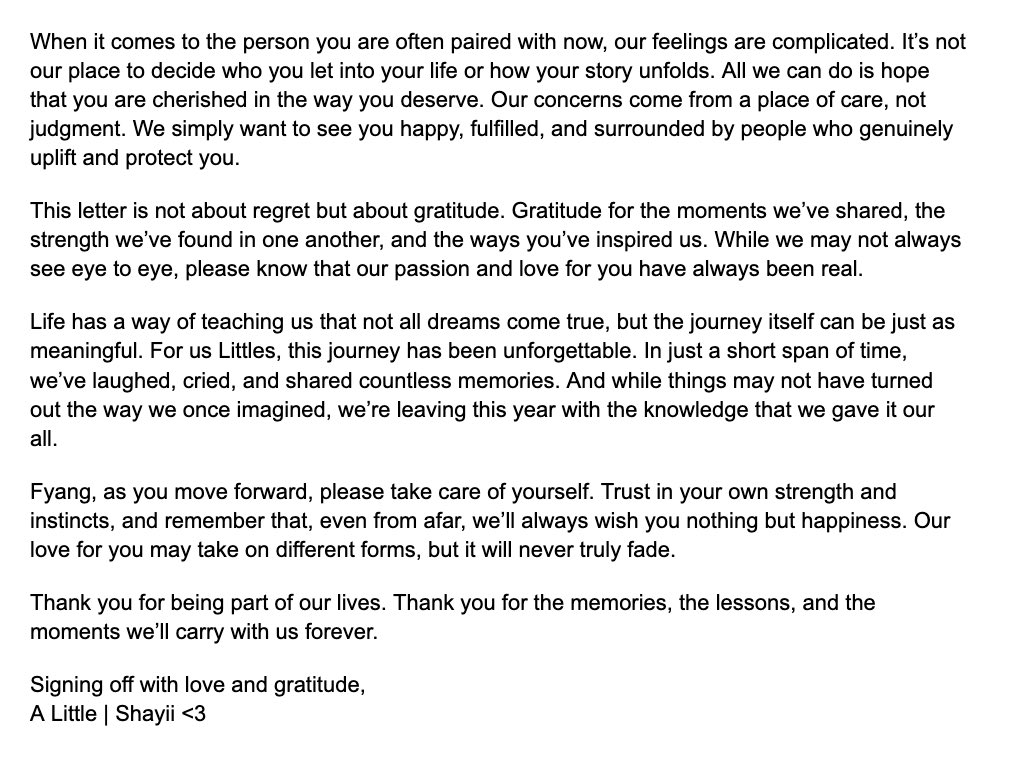 When it comes to the person you are often paired with now, our feelings are complicated. It's not our place to decide who you let into your life or how your story unfolds. All we can do is hope that you are cherished in the way you deserve. Our concerns come from a place of care, not judgment. We simply want to see you happy, fulfilled, and surrounded by people who genuinely uplift and protect you.

This letter is not about regret but about gratitude. Gratitude for the moments we've shared, the strength we've found in one another, and the ways you've inspired us. While we may not always see eye to eye, please know that our passion and love for you have always been real.

Life has a way of teaching us that not all dreams come true, but the journey itself can be just as meaningful. For us Littles, this journey has been unforgettable. In just a short span of time, we've laughed, cried, and shared countless memories. And while things may not have turned out the way we once imagined, we're leaving this year with the knowledge that we gave it our all.

Fyang, as you move forward, please take care of yourself. Trust in your own strength and instincts, and remember that, even from afar, we'll always wish you nothing but happiness. Our love for you may take on different forms, but it will never truly fade.

Thank you for being part of our lives. Thank you for the memories, the lessons, and the moments we'll carry with us forever.

Signing off with love and gratitude,
A Little | Shayii <3